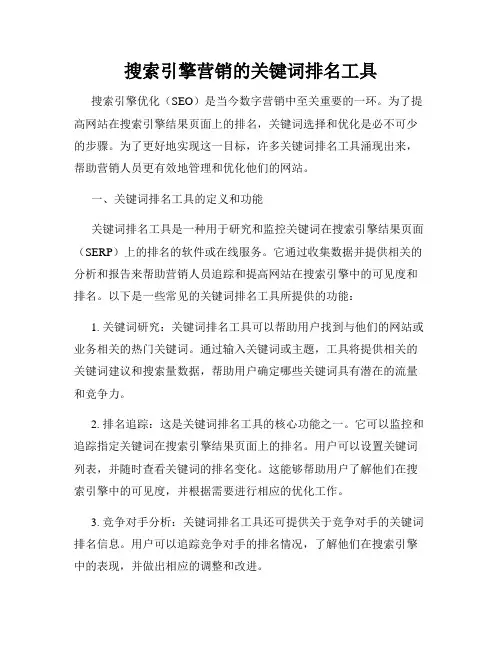 搜索引擎营销的关键词排名工具

搜索引擎优化（SEO）是当今数字营销中至关重要的一环。为了提高网站在搜索引擎结果页面上的排名，关键词选择和优化是必不可少的步骤。为了更好地实现这一目标，许多关键词排名工具涌现出来，帮助营销人员更有效地管理和优化他们的网站。

一、关键词排名工具的定义和功能

关键词排名工具是一种用于研究和监控关键词在搜索引擎结果页面（SERP）上的排名的软件或在线服务。它通过收集数据并提供相关的分析和报告来帮助营销人员追踪和提高网站在搜索引擎中的可见度和排名。以下是一些常见的关键词排名工具所提供的功能：

1. 关键词研究：关键词排名工具可以帮助用户找到与他们的网站或业务相关的热门关键词。通过输入关键词或主题，工具将提供相关的关键词建议和搜索量数据，帮助用户确定哪些关键词具有潜在的流量和竞争力。

2. 排名追踪：这是关键词排名工具的核心功能之一。它可以监控和追踪指定关键词在搜索引擎结果页面上的排名。用户可以设置关键词列表，并随时查看关键词的排名变化。这能够帮助用户了解他们在搜索引擎中的可见度，并根据需要进行相应的优化工作。

3. 竞争对手分析：关键词排名工具还可提供关于竞争对手的关键词排名信息。用户可以追踪竞争对手的排名情况，了解他们在搜索引擎中的表现，并做出相应的调整和改进。